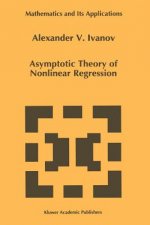 Mathematics and Its Applications

Alexander V. Ivanov

Asymptotic Theory of Nonlinear Regression

Kluwer Academic Publishers